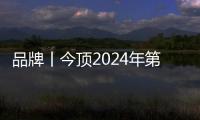 品牌丨今顶2024年第